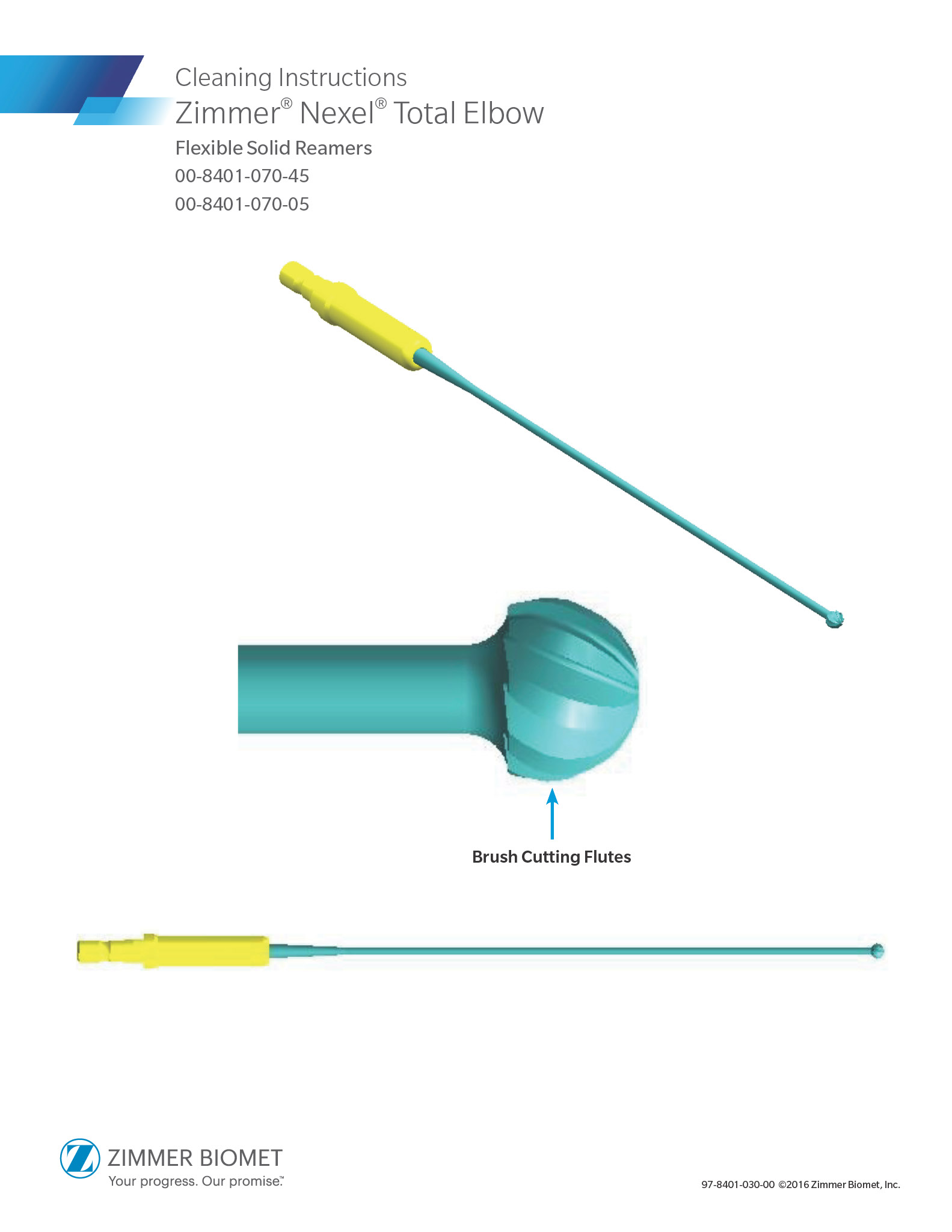 Cleaning Instructions

Zimmer® Nexel® Total Elbow

Flexible Solid Reamers

00-8401-070-45

00-8401-070-05

Brush Cutting Flutes

ZIMMER BIOMET
Your progress. Our promise.™

97-8401-030-00 ©2016 Zimmer Biomet, Inc.